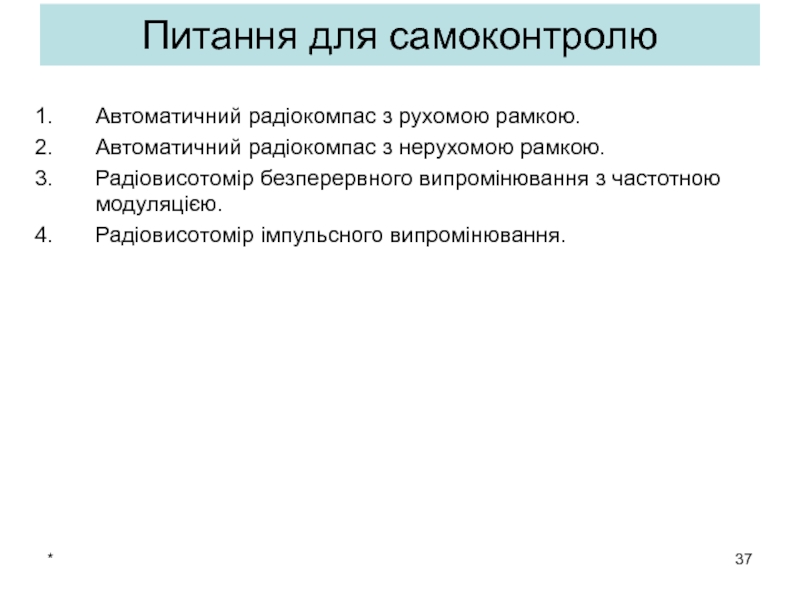 Питання для самоконтролю

1. Автоматичний радіокомпас з рухомою рамкою.
2. Автоматичний радіокомпас з нерухомою рамкою.
3. Радіовисотомір безперервного випромінювання з частотною модуляцією.
4. Радіовисотомір імпульсного випромінювання.

*

37